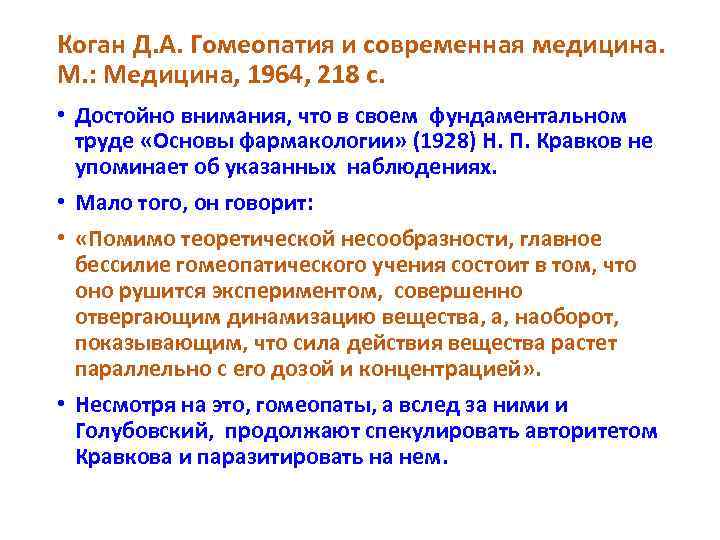 Коган Д.А. Гомеопатия и современная медицина. М.: Медицина, 1964, 218 с.

• Достойно внимания, что в своем фундаментальном труде «Основы фармакологии» (1928) Н. П. Кравков не упоминает об указанных наблюдениях.

• Мало того, он говорит:

• «Помимо теоретической несообразности, главное бессилие гомеопатического учения состоит в том, что оно рушится экспериментом, совершенно отвергающим динамизацию вещества, а, наоборот, показывающим, что сила действия вещества растет параллельно с его дозой и концентрацией».

• Несмотря на это, гомеопаты, а вслед за ними и Голубовский, продолжают спекулировать авторитетом Кравкова и паразитировать на нем.